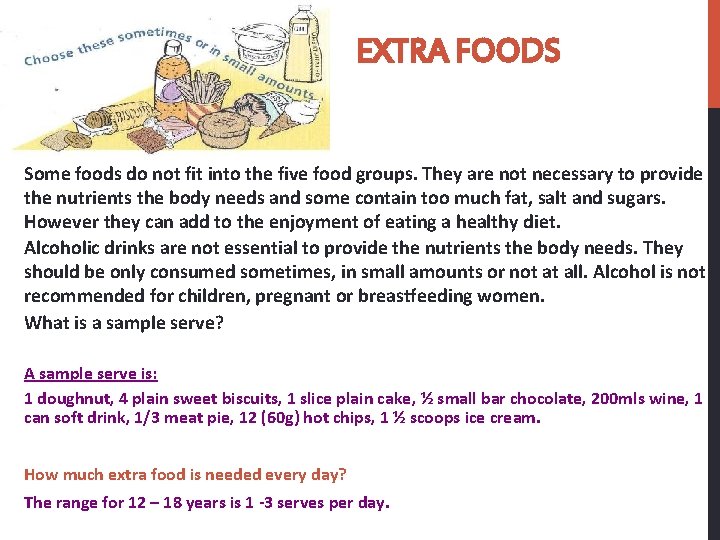 Choose these sometimes or in small amounts

EXTRA FOODS

Some foods do not fit into the five food groups. They are not necessary to provide the nutrients the body needs and some contain too much fat, salt and sugars. However they can add to the enjoyment of eating a healthy diet.

Alcoholic drinks are not essential to provide the nutrients the body needs. They should be only consumed sometimes, in small amounts or not at all. Alcohol is not recommended for children, pregnant or breastfeeding women.

What is a sample serve?

A sample serve is:

1 doughnut, 4 plain sweet biscuits, 1 slice plain cake, ½ small bar chocolate, 200mls wine, 1 can soft drink, 1/3 meat pie, 12 (60g) hot chips, 1 ½ scoops ice cream.

How much extra food is needed every day?

The range for 12 – 18 years is 1 -3 serves per day.